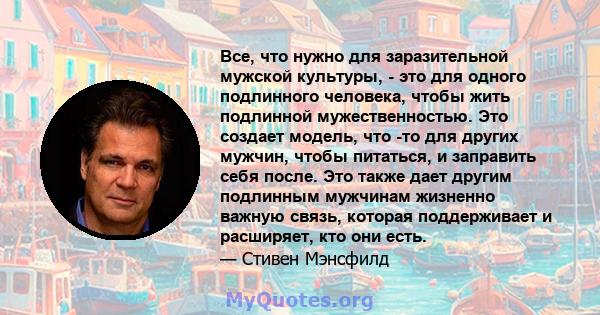 Все, что нужно для заразительной мужской культуры, - это для одного подлинного человека, чтобы жить подлинной мужественностью. Это создает модель, что -то для других мужчин, чтобы питаться, и заправить себя после. Это также дает другим подлинным мужчинам жизненно важную связь, которая поддерживает и расширяет, кто они есть.
— Стивен Мэнсфилд

MyQuotes.org